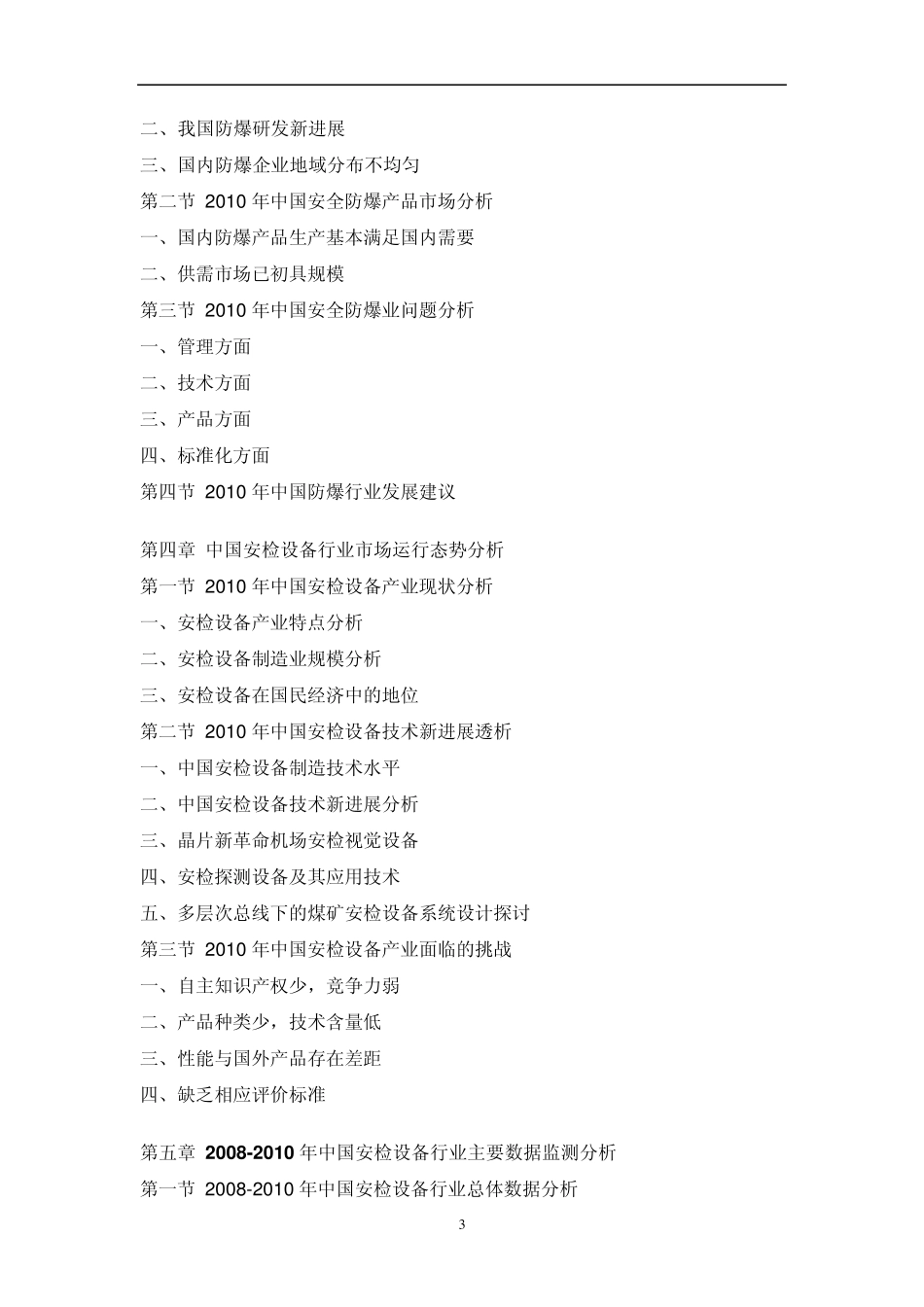 二、我国防爆研发新进展
三、国内防爆企业地域分布不均匀
第二节 2010 年中国安全防爆产品市场分析
一、国内防爆产品生产基本满足国内需要
二、供需市场已初具规模
第三节 2010 年中国安全防爆业问题分析
一、管理方面
二、技术方面
三、产品方面
四、标准化方面
第四节 2010 年中国防爆行业发展建议

第四章 中国安检设备行业市场运行态势分析
第一节 2010 年中国安检设备产业现状分析
一、安检设备产业特点分析
二、安检设备制造业规模分析
三、安检设备在国民经济中的地位
第二节 2010 年中国安检设备技术新进展透析
一、中国安检设备制造技术水平
二、中国安检设备技术新进展分析
三、晶片新革命机场安检视觉设备
四、安检探测设备及其应用技术
五、多层次总线下的煤矿安检设备系统设计探讨
第三节 2010 年中国安检设备产业面临的挑战
一、自主知识产权少，竞争力弱
二、产品种类少，技术含量低
三、性能与国外产品存在差距
四、缺乏相应评价标准

第五章 2008-2010 年中国安检设备行业主要数据监测分析
第一节 2008-2010 年中国安检设备行业总体数据分析

3